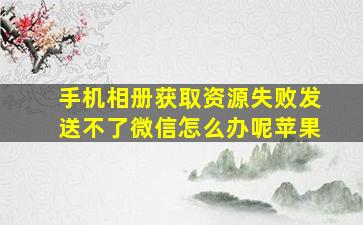 手机相册获取资源失败发送不了微信怎么办呢苹果